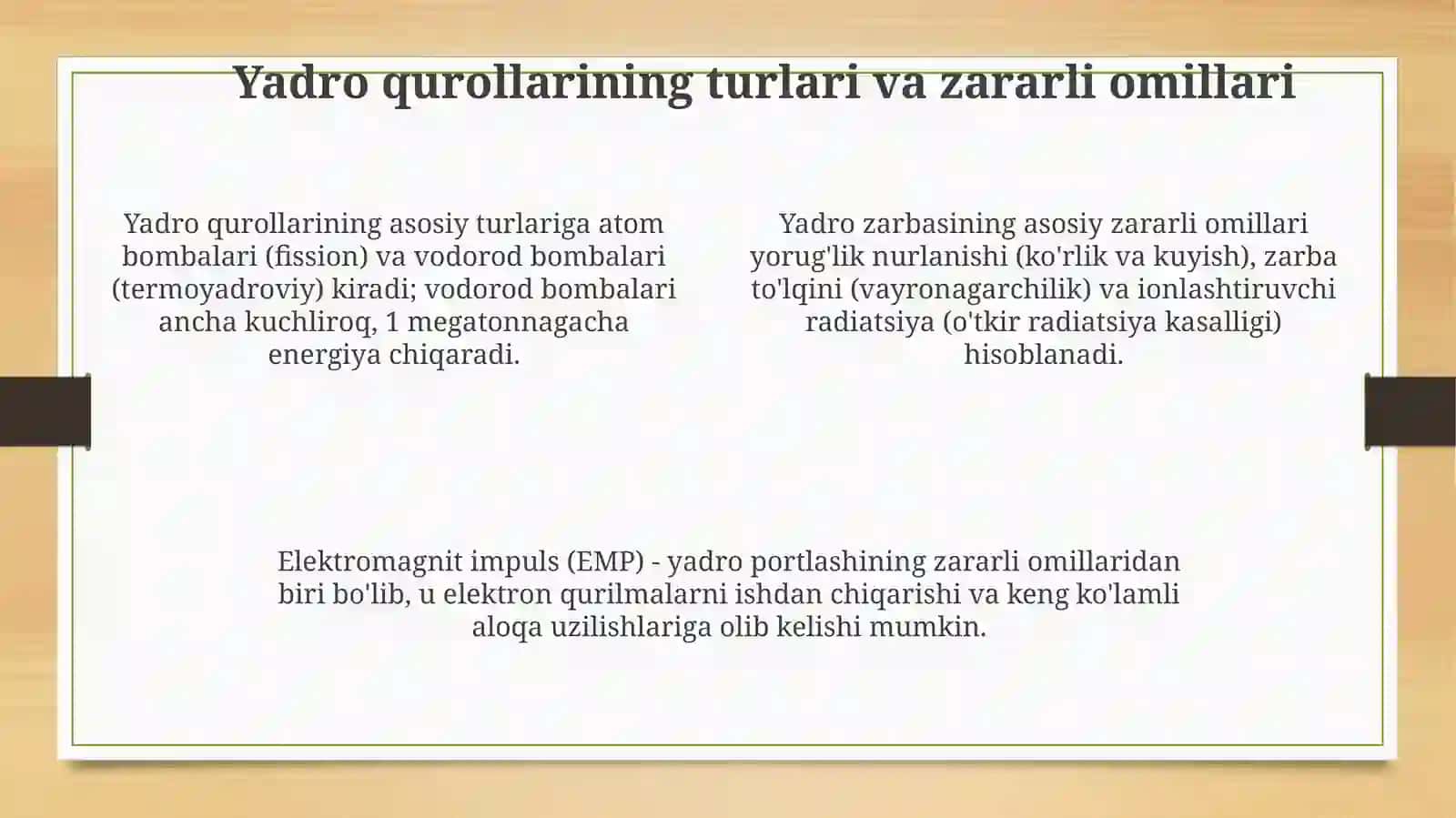 Yadro qurollarining turlari va zararli omillari

Yadro qurollarining asosiy turlariga atom bombalari (fission) va vodorod bombalari (termoyadroviy) kiradi; vodorod bombalari ancha kuchliroq, 1 megatonnagacha energiya chiqaradi.

Yadro zarbasining asosiy zararli omillari yorug'lik nurlanishi (ko'rlik va kuyish), zarba to'lqini (vayronagarchilik) va ionlashtiruvchi radiatsiya (o'tkir radiatsiya kasalligi) hisoblanadi.

Elektromagnit impuls (EMP) - yadro portlashining zararli omillaridan biri bo'lib, u elektron qurilmalarni ishdan chiqarishi va keng ko'lamli aloqa uzilishlariga olib kelishi mumkin.